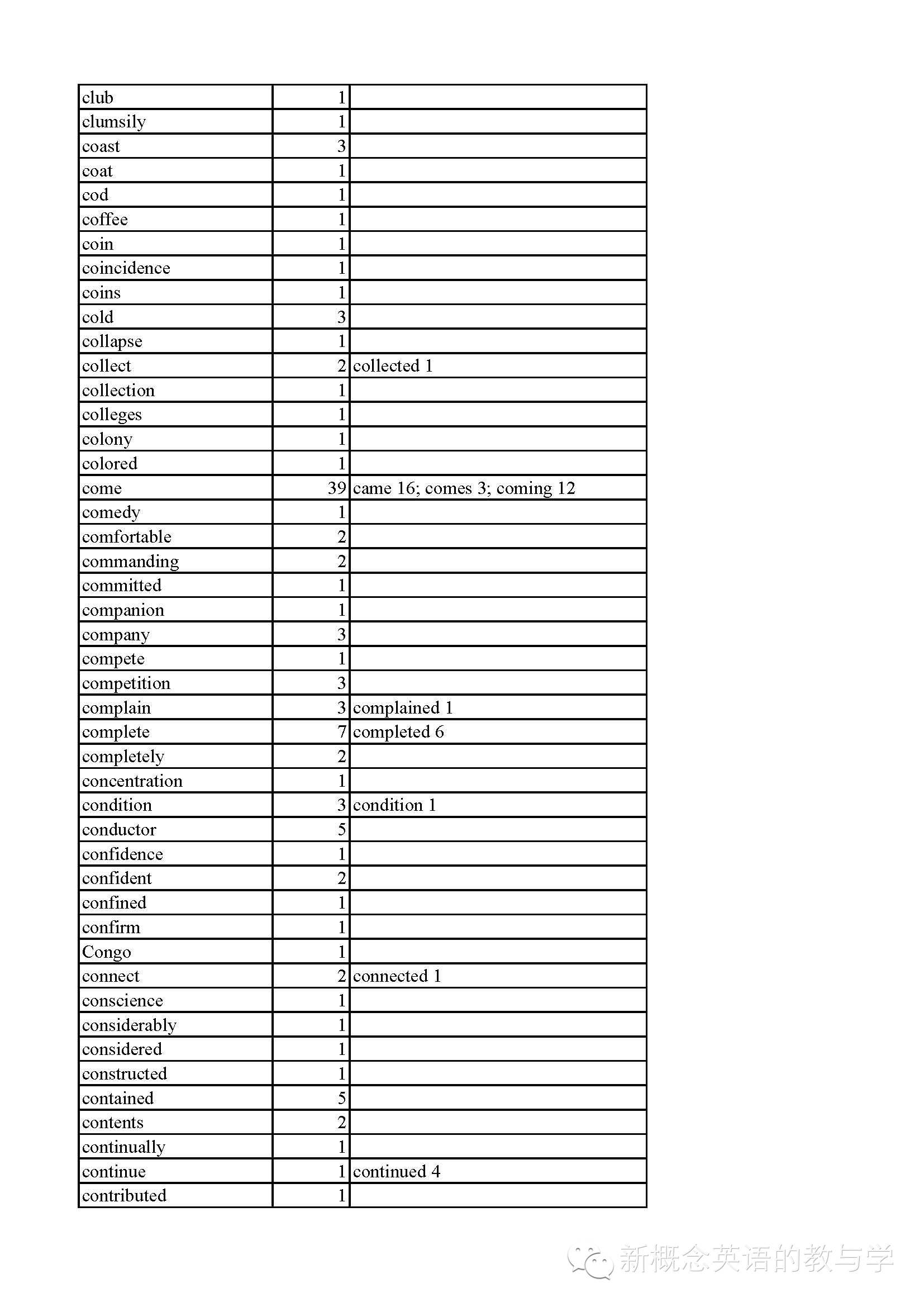 | | | |
|---|---|---|
| club | 1 | |
| clumsily | 1 | |
| coast | 3 | |
| coat | 1 | |
| cod | 1 | |
| coffee | 1 | |
| coin | 1 | |
| coincidence | 1 | |
| coins | 1 | |
| cold | 3 | |
| collapse | 1 | |
| collect | 2 | collected 1 |
| collection | 1 | |
| colleges | 1 | |
| colony | 1 | |
| colored | 1 | |
| come | 39 | came 16; comes 3; coming 12 |
| comedy | 1 | |
| comfortable | 2 | |
| commanding | 2 | |
| committed | 1 | |
| companion | 1 | |
| company | 3 | |
| compete | 1 | |
| competition | 3 | |
| complain | 3 | complained 1 |
| complete | 7 | completed 6 |
| completely | 2 | |
| concentration | 1 | |
| condition | 3 | condition 1 |
| conductor | 5 | |
| confidence | 1 | |
| confident | 2 | |
| confined | 1 | |
| confirm | 1 | |
| Congo | 1 | |
| connect | 2 | connected 1 |
| conscience | 1 | |
| considerably | 1 | |
| considered | 1 | |
| constructed | 1 | |
| contained | 5 | |
| contents | 2 | |
| continually | 1 | |
| continue | 1 | continued 4 |
| contributed | 1 | |

新概念英语的教与学